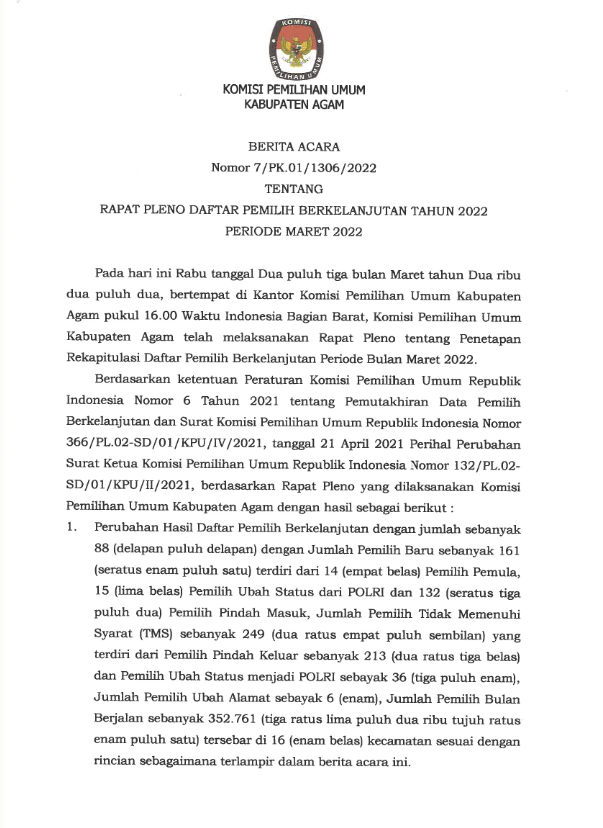 KOMISI

PEMILIHAN UMUM

KOMISI PEMILIHAN UMUM
KABUPATEN AGAM

BERITA ACARA
Nomor 7/PK.01/1306/2022
TENTANG
RAPAT PLENO DAFTAR PEMILIH BERKELANJUTAN TAHUN 2022
PERIODE MARET 2022

Pada hari ini Rabu tanggal Dua puluh tiga bulan Maret tahun Dua ribu dua puluh dua, bertempat di Kantor Komisi Pemilihan Umum Kabupaten Agam pukul 16.00 Waktu Indonesia Bagian Barat, Komisi Pemilihan Umum Kabupaten Agam telah melaksanakan Rapat Pleno tentang Penetapan Rekapitulasi Daftar Pemilih Berkelanjutan Periode Bulan Maret 2022.

Berdasarkan ketentuan Peraturan Komisi Pemilihan Umum Republik Indonesia Nomor 6 Tahun 2021 tentang Pemutakhiran Data Pemilih Berkelanjutan dan Surat Komisi Pemilihan Umum Republik Indonesia Nomor 366/PL.02-SD/01/KPU/IV/2021, tanggal 21 April 2021 Perihal Perubahan Surat Ketua Komisi Pemilihan Umum Republik Indonesia Nomor 132/PL.02-SD/01/KPU/II/2021, berdasarkan Rapat Pleno yang dilaksanakan Komisi Pemilihan Umum Kabupaten Agam dengan hasil sebagai berikut :

1. Perubahan Hasil Daftar Pemilih Berkelanjutan dengan jumlah sebanyak 88 (delapan puluh delapan) dengan Jumlah Pemilih Baru sebanyak 161 (seratus enam puluh satu) terdiri dari 14 (empat belas) Pemilih Pemula, 15 (lima belas) Pemilih Ubah Status dari POLRI dan 132 (seratus tiga puluh dua) Pemilih Pindah Masuk, Jumlah Pemilih Tidak Memenuhi Syarat (TMS) sebanyak 249 (dua ratus empat puluh sembilan) yang terdiri dari Pemilih Pindah Keluar sebanyak 213 (dua ratus tiga belas) dan Pemilih Ubah Status menjadi POLRI sebayak 36 (tiga puluh enam), Jumlah Pemilih Ubah Alamat sebayak 6 (enam), Jumlah Pemilih Bulan Berjalan sebanyak 352.761 (tiga ratus lima puluh dua ribu tujuh ratus enam puluh satu) tersebar di 16 (enam belas) kecamatan sesuai dengan rincian sebagaimana terlampir dalam berita acara ini.